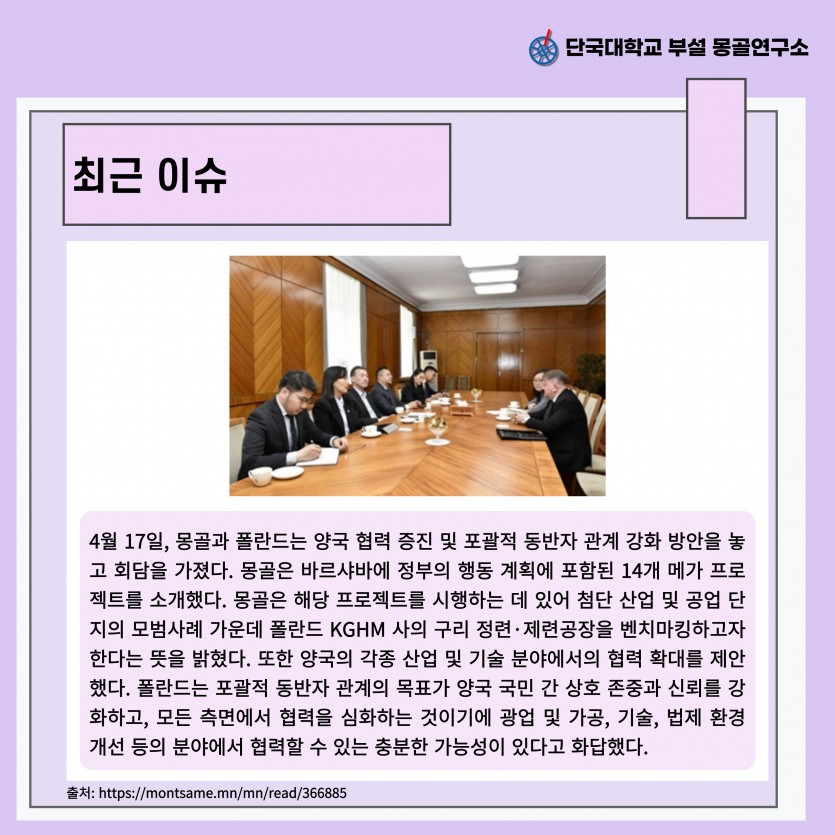 단국대학교 부설 몽골연구소

최근 이슈

4월 17일, 몽골과 폴란드는 양국 협력 증진 및 포괄적 동반자 관계 강화 방안을 놓고 회담을 가졌다. 몽골은 바르샤바에 정부의 행동 계획에 포함된 14개 메가 프로젝트를 소개했다. 몽골은 해당 프로젝트를 시행하는 데 있어 첨단 산업 및 공업 단지의 모범사례 가운데 폴란드 KGHM 사의 구리 정련·제련공장을 벤치마킹하고자 한다는 뜻을 밝혔다. 또한 양국의 각종 산업 및 기술 분야에서의 협력 확대를 제안했다. 폴란드는 포괄적 동반자 관계의 목표가 양국 국민 간 상호 존중과 신뢰를 강화하고, 모든 측면에서 협력을 심화하는 것이기에 광업 및 가공, 기술, 법제 환경 개선 등의 분야에서 협력할 수 있는 충분한 가능성이 있다고 화답했다.

출처: https://montsame.mn/mn/read/366885